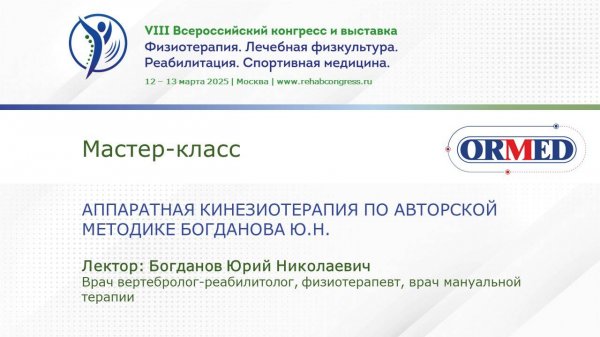 VIII Всероссийский конгресс и выставка
Физиотерапия. Лечебная физкультура.
Реабилитация. Спортивная медицина.
12 – 13 марта 2025 | Москва | www.rehabcongress.ru

Мастер-класс

ORMED

АППАРАТНАЯ КИНЕЗИОТЕРАПИЯ ПО АВТОРСКОЙ МЕТОДИКЕ БОГДАНОВА Ю.Н.

Лектор: Богданов Юрий Николаевич
Врач вертебролог-реабилитолог, физиотерапевт, врач мануальной терапии